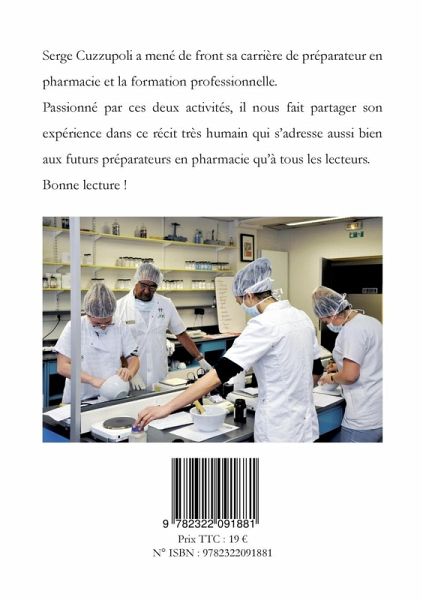 Serge Cuzzupoli a mené de front sa carrière de préparateur en pharmacie et la formation professionnelle.

Passionné par ces deux activités, il nous fait partager son expérience dans ce récit très humain qui s'adresse aussi bien aux futurs préparateurs en pharmacie qu'à tous les lecteurs.

Bonne lecture !

9 782322 091881

Prix TTC : 19 €

N° ISBN : 9782322091881